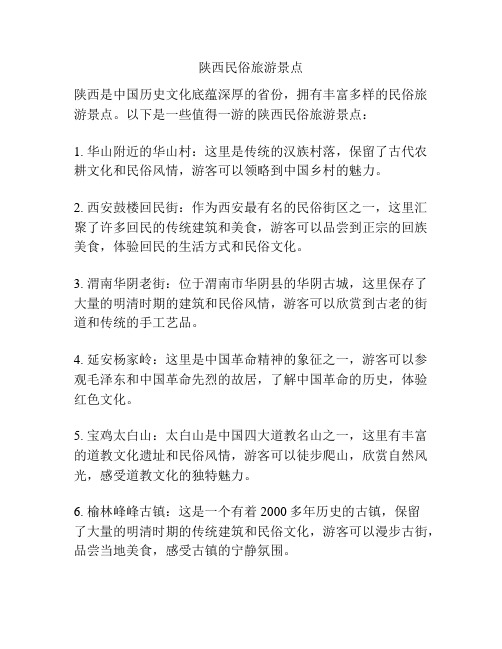 陕西民俗旅游景点

陕西是中国历史文化底蕴深厚的省份，拥有丰富多样的民俗旅游景点。以下是一些值得一游的陕西民俗旅游景点：

1. 华山附近的华山村：这里是传统的汉族村落，保留了古代农耕文化和民俗风情，游客可以领略到中国乡村的魅力。

2. 西安鼓楼回民街：作为西安最有名的民俗街区之一，这里汇聚了许多回民的传统建筑和美食，游客可以品尝到正宗的回族美食，体验回民的生活方式和民俗文化。

3. 渭南华阴老街：位于渭南市华阴县的华阴古城，这里保存了大量的明清时期的建筑和民俗风情，游客可以欣赏到古老的街道和传统的手工艺品。

4. 延安杨家岭：这里是中国革命精神的象征之一，游客可以参观毛泽东和中国革命先烈的故居，了解中国革命的历史，体验红色文化。

5. 宝鸡太白山：太白山是中国四大道教名山之一，这里有丰富的道教文化遗址和民俗风情，游客可以徒步爬山，欣赏自然风光，感受道教文化的独特魅力。

6. 榆林峰峰古镇：这是一个有着 2000 多年历史的古镇，保留了大量的明清时期的传统建筑和民俗文化，游客可以漫步古街，品尝当地美食，感受古镇的宁静氛围。